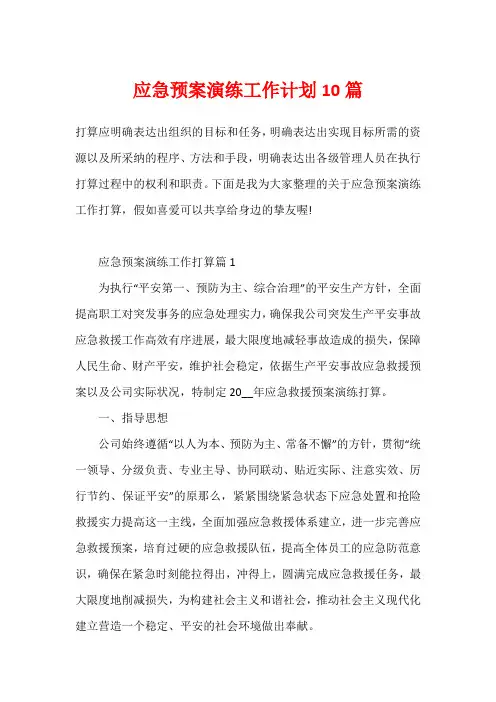 应急预案演练工作计划10篇

打算应明确表达出组织的目标和任务，明确表达出实现目标所需的资源以及所采纳的程序、方法和手段，明确表达出各级管理人员在执行打算过程中的权利和职责。下面是我为大家整理的关于应急预案演练工作打算，假如喜爱可以共享给身边的挚友喔!

应急预案演练工作打算篇1

为执行“平安第一、预防为主、综合治理”的平安生产方针，全面提高职工对突发事务的应急处理实力，确保我公司突发生产平安事故应急救援工作高效有序进展，最大限度地减轻事故造成的损失，保障人民生命、财产平安，维护社会稳定，依据生产平安事故应急救援预案以及公司实际状况，特制定20__年应急救援预案演练打算。

一、指导思想

公司始终遵循“以人为本、预防为主、常备不懈”的方针，贯彻“统一领导、分级负责、专业主导、协同联动、贴近实际、注意实效、厉行节约、保证平安”的原那么，紧紧围绕紧急状态下应急处置和抢险救援实力提高这一主线，全面加强应急救援体系建立，进一步完善应急救援预案，培育过硬的应急救援队伍，提高全体员工的应急防范意识，确保在紧急时刻能拉得出，冲得上，圆满完成应急救援任务，最大限度地削减损失，为构建社会主义和谐社会，推动社会主义现代化建立营造一个稳定、平安的社会环境做出奉献。